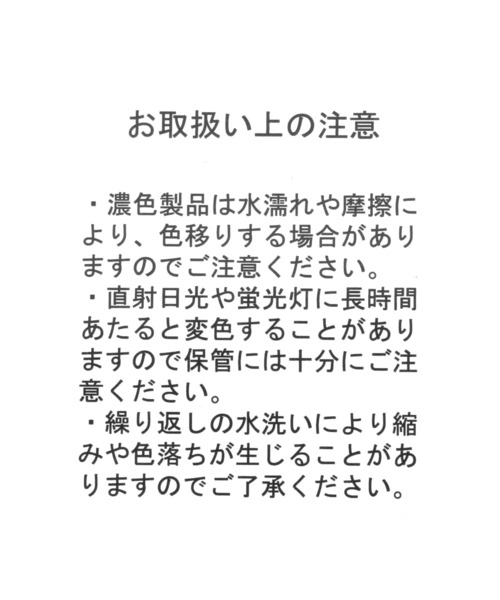 お取扱い上の注意

・濃色製品は水濡れや摩擦により、色移りする場合がありますのでご注意ください。
・直射日光や蛍光灯に長時間あたると変色することがありますので保管には十分にご注意ください。
・繰り返しの水洗いにより縮みや色落ちが生じることがありますのでご了承ください。